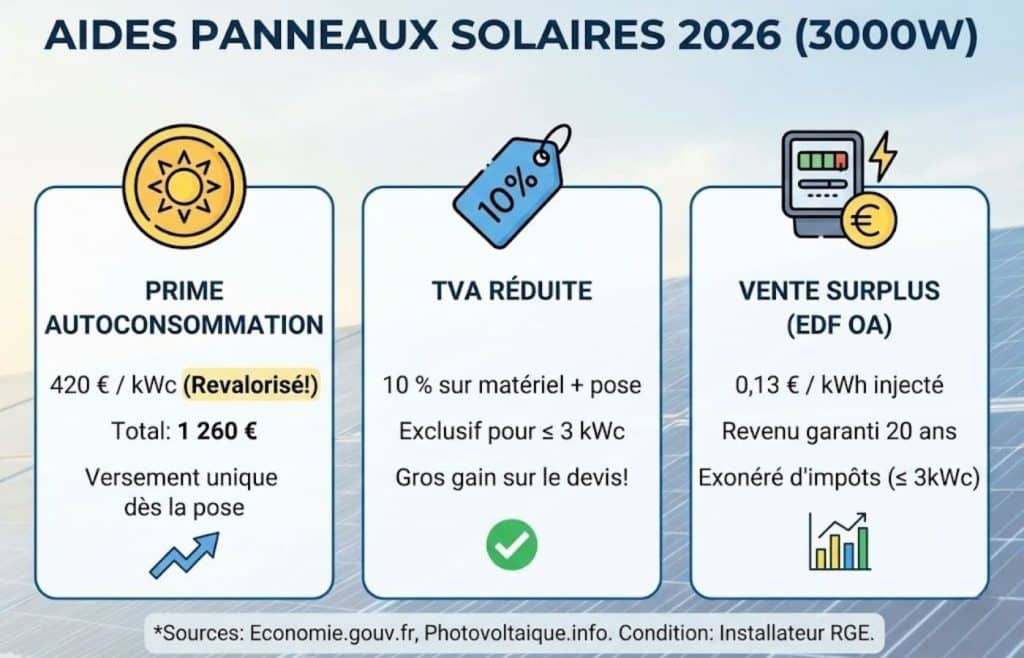 AIDES PANNEAUX SOLAIRES 2026 (3000W)

PRIME AUTOCONSOMMATION

420 € / kWc (Revalorisé!)

Total: 1 260 €

Versement unique dès la pose

10%

TVA RÉDUITE

10 % sur matériel + pose

Exclusif pour ≤ 3 kWc

Gros gain sur le devis!

€

VENTE SURPLUS (EDF OA)

0,13 € / kWh injecté

Revenu garanti 20 ans

Exonéré d'impôts (≤ 3kWc)

*Sources: Economie.gouv.fr, Photovoltaique.info. Condition: Installateur RGE.